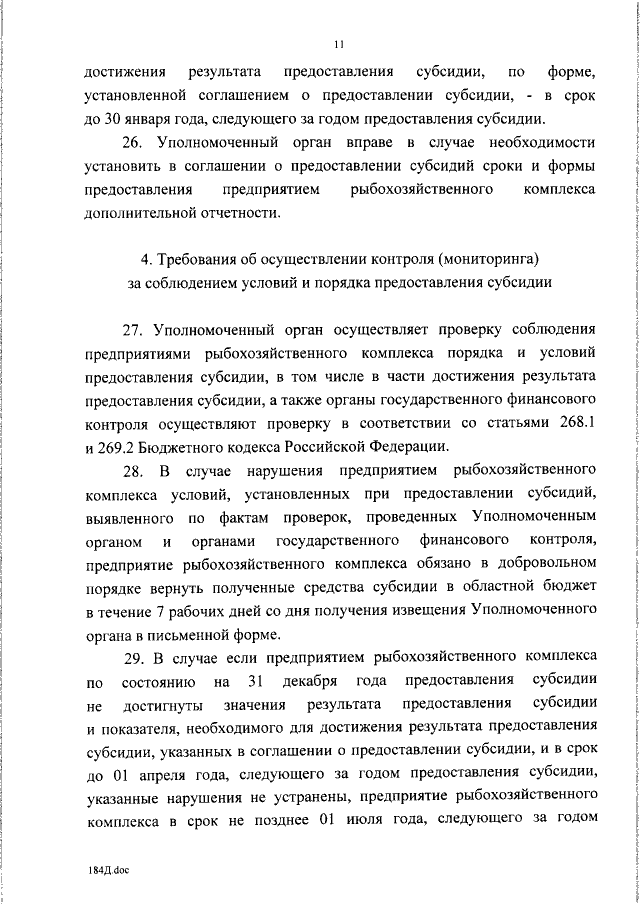 11

достижения результата предоставления субсидии, по форме, установленной соглашением о предоставлении субсидии, - в срок до 30 января года, следующего за годом предоставления субсидии.

26. Уполномоченный орган вправе в случае необходимости установить в соглашении о предоставлении субсидий сроки и формы предоставления предприятием рыбохозяйственного комплекса дополнительной отчетности.

4. Требования об осуществлении контроля (мониторинга) за соблюдением условий и порядка предоставления субсидии

27. Уполномоченный орган осуществляет проверку соблюдения предприятиями рыбохозяйственного комплекса порядка и условий предоставления субсидии, в том числе в части достижения результата предоставления субсидии, а также органы государственного финансового контроля осуществляют проверку в соответствии со статьями 268.1 и 269.2 Бюджетного кодекса Российской Федерации.

28. В случае нарушения предприятием рыбохозяйственного комплекса условий, установленных при предоставлении субсидий, выявленного по фактам проверок, проведенных Уполномоченным органом и органами государственного финансового контроля, предприятие рыбохозяйственного комплекса обязано в добровольном порядке вернуть полученные средства субсидии в областной бюджет в течение 7 рабочих дней со дня получения извещения Уполномоченного органа в письменной форме.

29. В случае если предприятием рыбохозяйственного комплекса по состоянию на 31 декабря года предоставления субсидии не достигнуты значения результата предоставления субсидии и показателя, необходимого для достижения результата предоставления субсидии, указанных в соглашении о предоставлении субсидии, и в срок до 01 апреля года, следующего за годом предоставления субсидии, указанные нарушения не устранены, предприятие рыбохозяйственного комплекса в срок не позднее 01 июля года, следующего за годом

184Д.doc